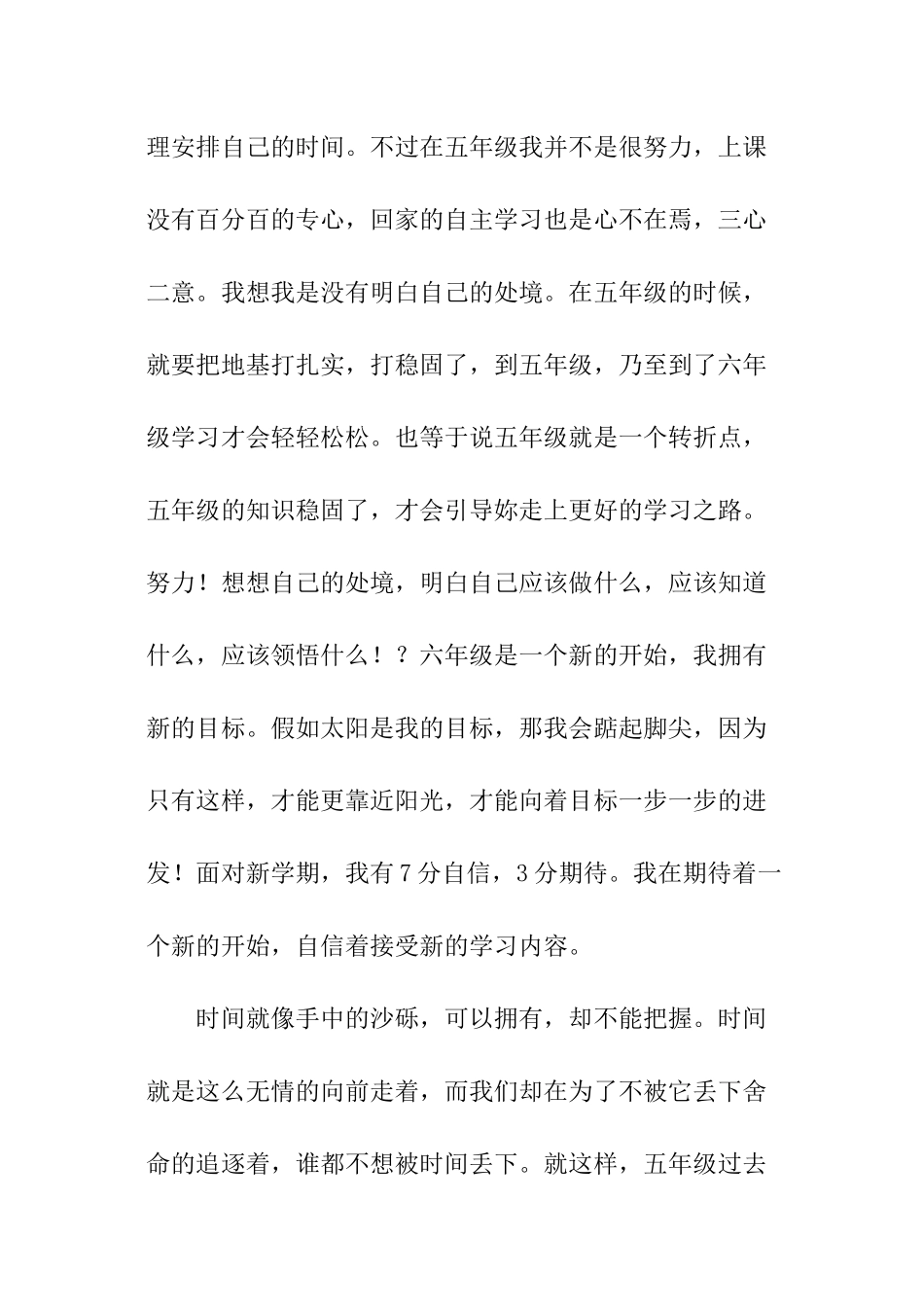 理安排自己的时间。不过在五年级我并不是很努力，上课没有百分百的专心，回家的自主学习也是心不在焉，三心二意。我想我是没有明白自己的处境。在五年级的时候，就要把地基打扎实，打稳固了，到五年级，乃至到了六年级学习才会轻轻松松。也等于说五年级就是一个转折点，五年级的知识稳固了，才会引导妳走上更好的学习之路。努力！想想自己的处境，明白自己应该做什么，应该知道什么，应该领悟什么！？六年级是一个新的开始，我拥有新的目标。假如太阳是我的目标，那我会踮起脚尖，因为只有这样，才能更靠近阳光，才能向着目标一步一步的进发！面对新学期，我有7分自信，3分期待。我在期待着一个新的开始，自信着接受新的学习内容。

时间就像手中的沙砾，可以拥有，却不能把握。时间就是这么无情的向前走着，而我们却在为了不被它丢下舍命的追逐着，谁都不想被时间丢下。就这样，五年级过去